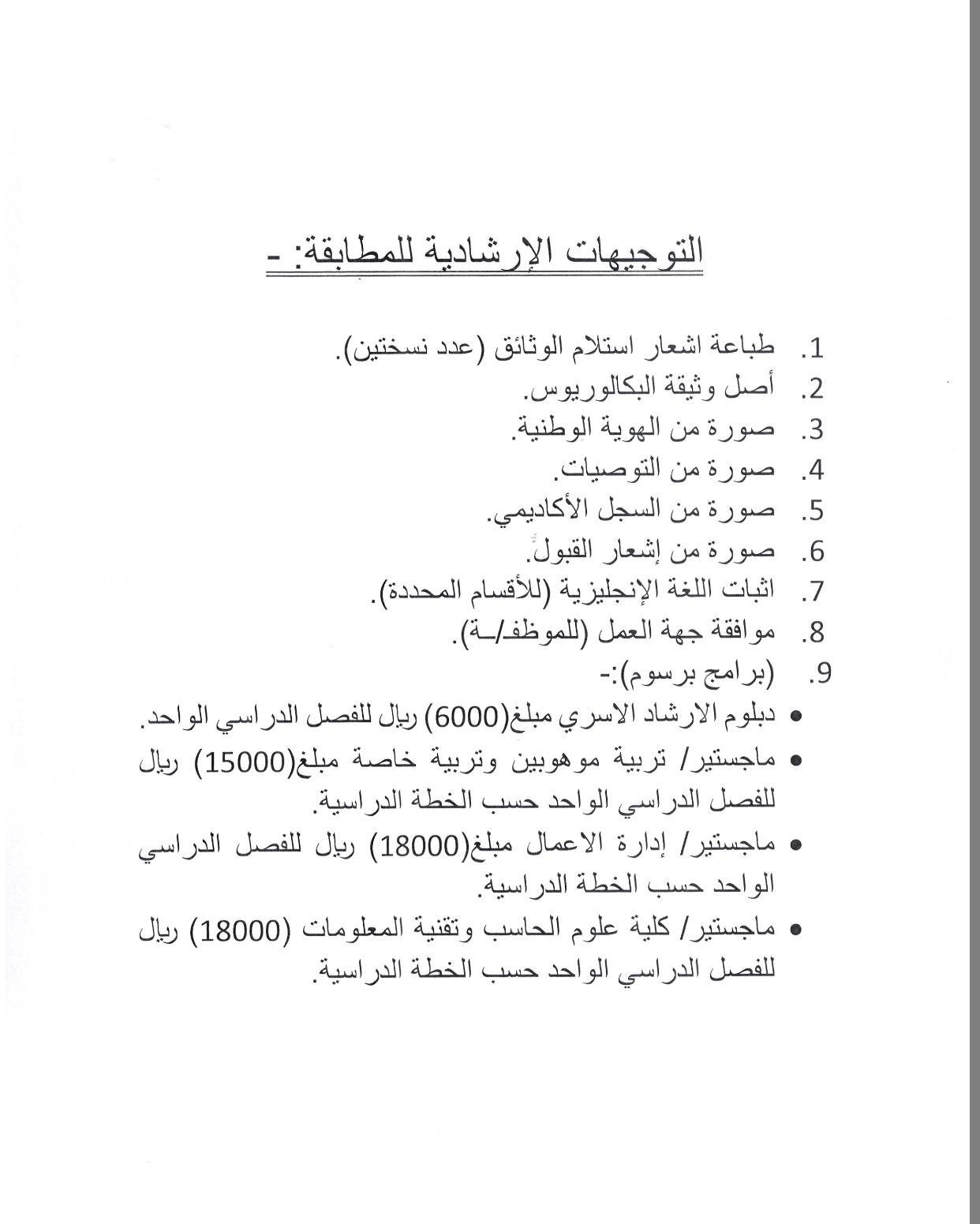 التوجيهات الإرشادية للمطابقة: -

1. طباعة اشعار استلام الوثائق (عدد نسختين).
2. أصل وثيقة البكالوريوس.
3. صورة من الهوية الوطنية.
4. صورة من التوصيات.
5. صورة من السجل الأكاديمي.
6. صورة من إشعار القبول.
7. اثبات اللغة الإنجليزية (للأقسام المحددة).
8. موافقة جهة العمل (للموظف/ـة).
9. (برامج برسوم):-

• دبلوم الارشاد الاسري مبلغ(6000) ريال للفصل الدراسي الواحد.
• ماجستير/ تربية موهوبين وتربية خاصة مبلغ(15000) ريال للفصل الدراسي الواحد حسب الخطة الدراسية.
• ماجستير/ إدارة الاعمال مبلغ(18000) ريال للفصل الدراسي الواحد حسب الخطة الدراسية.
• ماجستير/ كلية علوم الحاسب وتقنية المعلومات (18000) ريال للفصل الدراسي الواحد حسب الخطة الدراسية.